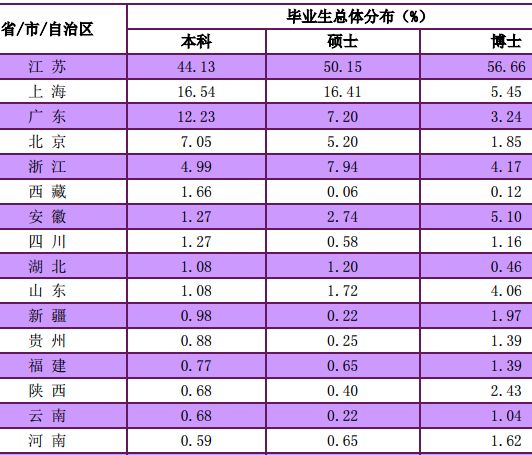 | 省/市/自治区 | 毕业生总体分布（%） | | |
|---|---|---|---|
| | 本科 | 硕士 | 博士 |
| 江 苏 | 44.13 | 50.15 | 56.66 |
| 上 海 | 16.54 | 16.41 | 5.45 |
| 广 东 | 12.23 | 7.20 | 3.24 |
| 北 京 | 7.05 | 5.20 | 1.85 |
| 浙 江 | 4.99 | 7.94 | 4.17 |
| 西 藏 | 1.66 | 0.06 | 0.12 |
| 安 徽 | 1.27 | 2.74 | 5.10 |
| 四 川 | 1.27 | 0.58 | 1.16 |
| 湖 北 | 1.08 | 1.20 | 0.46 |
| 山 东 | 1.08 | 1.72 | 4.06 |
| 新 疆 | 0.98 | 0.22 | 1.97 |
| 贵 州 | 0.88 | 0.25 | 1.39 |
| 福 建 | 0.77 | 0.65 | 1.39 |
| 陕 西 | 0.68 | 0.40 | 2.43 |
| 云 南 | 0.68 | 0.22 | 1.04 |
| 河 南 | 0.59 | 0.65 | 1.62 |